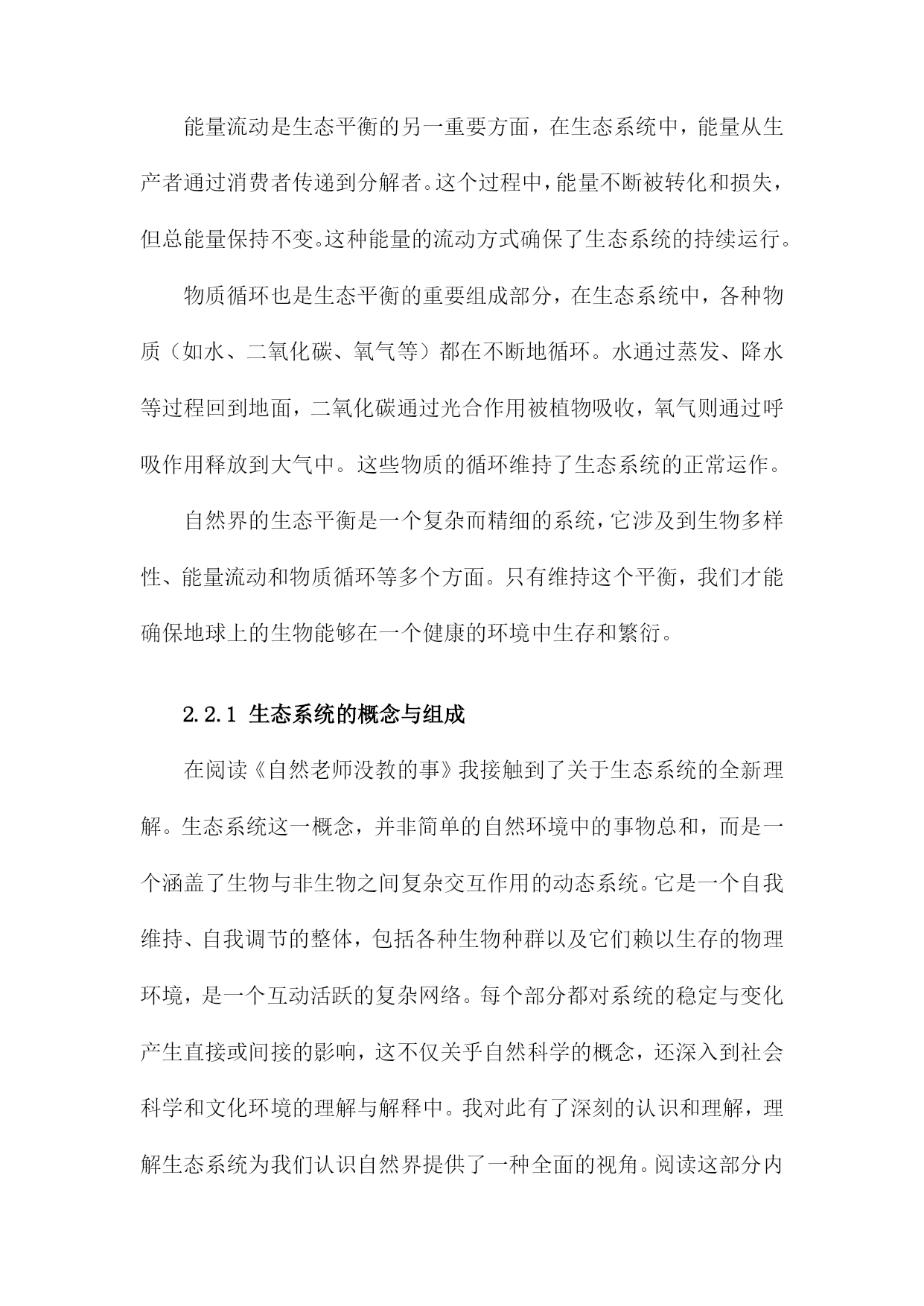 能量流动是生态平衡的另一重要方面，在生态系统中，能量从生产者通过消费者传递到分解者。这个过程中，能量不断被转化和损失，但总能量保持不变。这种能量的流动方式确保了生态系统的持续运行。

物质循环也是生态平衡的重要组成部分，在生态系统中，各种物质（如水、二氧化碳、氧气等）都在不断地循环。水通过蒸发、降水等过程回到地面，二氧化碳通过光合作用被植物吸收，氧气则通过呼吸作用释放到大气中。这些物质的循环维持了生态系统的正常运作。

自然界的生态平衡是一个复杂而精细的系统，它涉及到生物多样性、能量流动和物质循环等多个方面。只有维持这个平衡，我们才能确保地球上的生物能够在一个健康的环境中生存和繁衍。

2.2.1 生态系统的概念与组成

在阅读《自然老师没教的事》我接触到了关于生态系统的全新理解。生态系统这一概念，并非简单的自然环境中的事物总和，而是一个涵盖了生物与非生物之间复杂交互作用的动态系统。它是一个自我维持、自我调节的整体，包括各种生物种群以及它们赖以生存的物理环境，是一个互动活跃的复杂网络。每个部分都对系统的稳定与变化产生直接或间接的影响，这不仅关乎自然科学的概念，还深入到社会科学和文化环境的理解与解释中。我对此有了深刻的认识和理解，理解生态系统为我们认识自然界提供了一种全面的视角。阅读这部分内